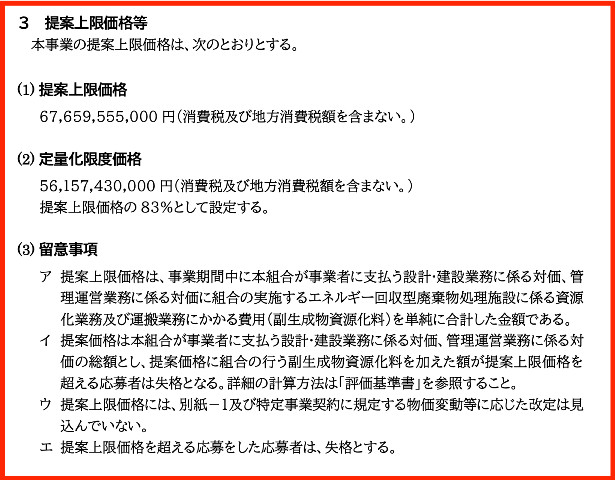 3 提案上限価格等

本事業の提案上限価格は、次のとおりとする。

(1) 提案上限価格

67,659,555,000円(消費税及び地方消費税額を含まない。)

(2) 定量化限度価格

56,157,430,000円(消費税及び地方消費税額を含まない。)
提案上限価格の83%として設定する。

(3) 留意事項

ア 提案上限価格は、事業期間中に本組合が事業者に支払う設計・建設業務に係る対価、管理運営業務に係る対価に組合の実施するエネルギー回収型廃棄物処理施設に係る資源化業務及び運搬業務にかかる費用(副生成物資源化料)を単純に合計した金額である。

イ 提案価格は本組合が事業者に支払う設計・建設業務に係る対価、管理運営業務に係る対価の総額とし、提案価格に組合の行う副生成物資源化料を加えた額が提案上限価格を超える応募者は失格となる。詳細の計算方法は「評価基準書」を参照すること。

ウ 提案上限価格には、別紙－1及び特定事業契約に規定する物価変動等に応じた改定は見込んでいない。

エ 提案上限価格を超える応募をした応募者は、失格とする。